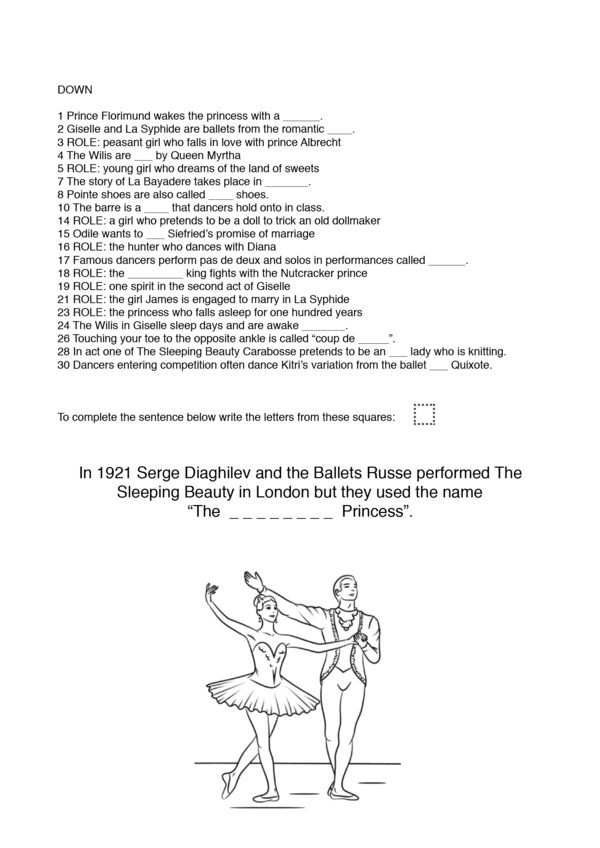 DOWN

1 Prince Florimund wakes the princess with a ______.
2 Giselle and La Syphide are ballets from the romantic ____.
3 ROLE: peasant girl who falls in love with prince Albrecht
4 The Wilis are ___ by Queen Myrtha
5 ROLE: young girl who dreams of the land of sweets
7 The story of La Bayadere takes place in _______.
8 Pointe shoes are also called ____ shoes.
10 The barre is a ____ that dancers hold onto in class.
14 ROLE: a girl who pretends to be a doll to trick an old dollmaker
15 Odile wants to ___ Siefried's promise of marriage
16 ROLE: the hunter who dances with Diana
17 Famous dancers perform pas de deux and solos in performances called ______.
18 ROLE: the _________ king fights with the Nutcracker prince
19 ROLE: one spirit in the second act of Giselle
21 ROLE: the girl James is engaged to marry in La Syphide
23 ROLE: the princess who falls asleep for one hundred years
24 The Wilis in Giselle sleep days and are awake _______.
26 Touching your toe to the opposite ankle is called "coup de _____".
28 In act one of The Sleeping Beauty Carabosse pretends to be an ___ lady who is knitting.
30 Dancers entering competition often dance Kitri's variation from the ballet ___ Quixote.

To complete the sentence below write the letters from these squares:

In 1921 Serge Diaghilev and the Ballets Russe performed The Sleeping Beauty in London but they used the name "The _ _ _ _ _ _ _ _ Princess".